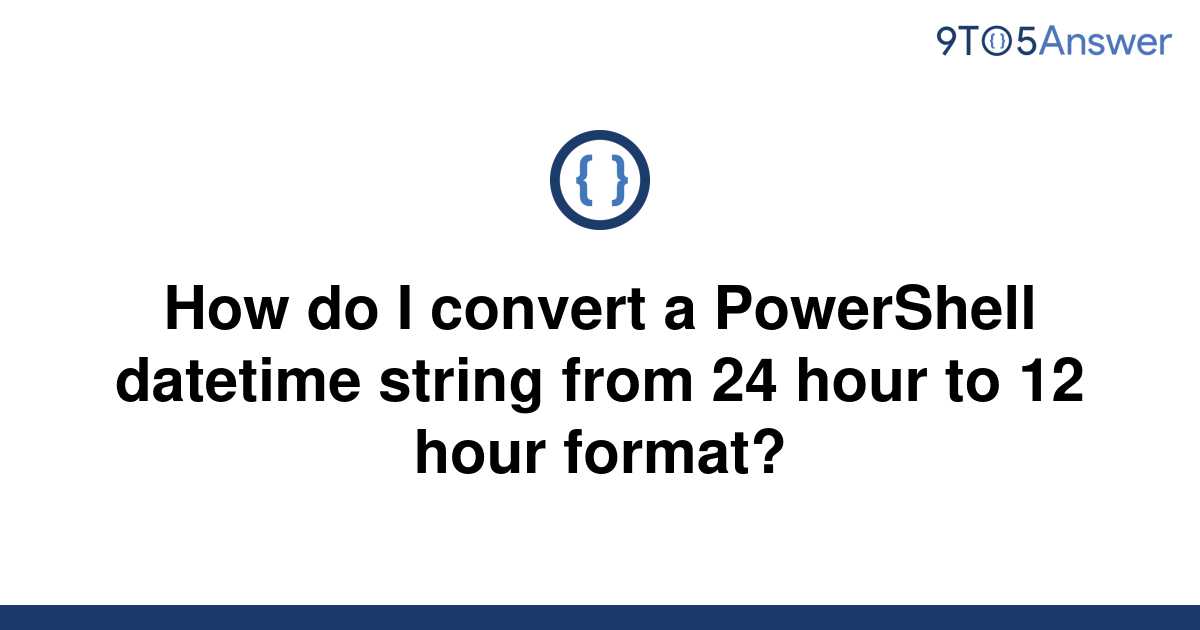 9TO5Answer

{ }

How do I convert a PowerShell datetime string from 24 hour to 12 hour format?